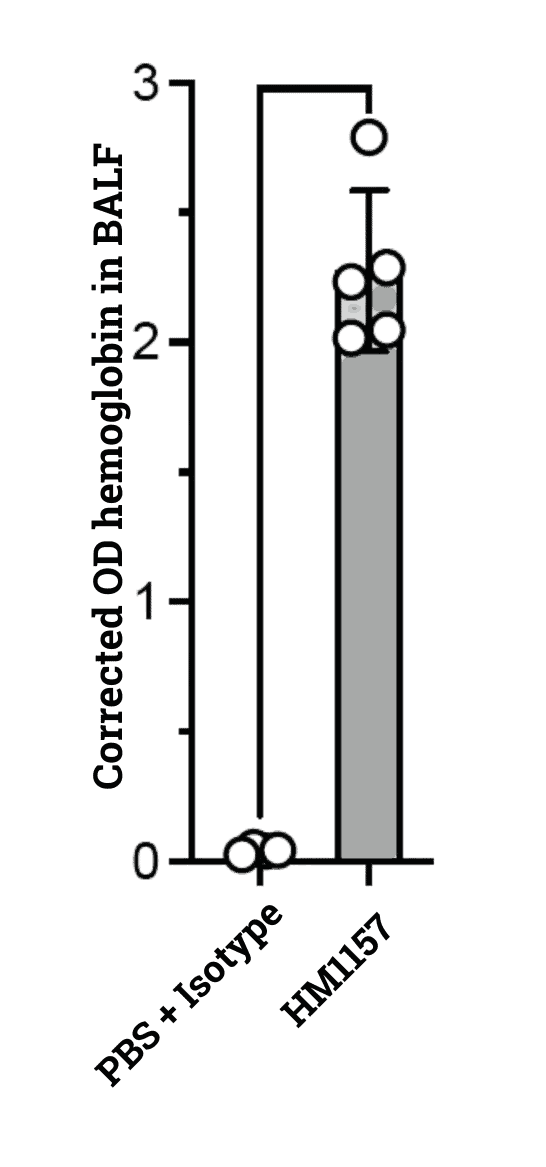 Corrected OD hemoglobin in BALF

3
2
1
0

PBS + Isotype
HM1157